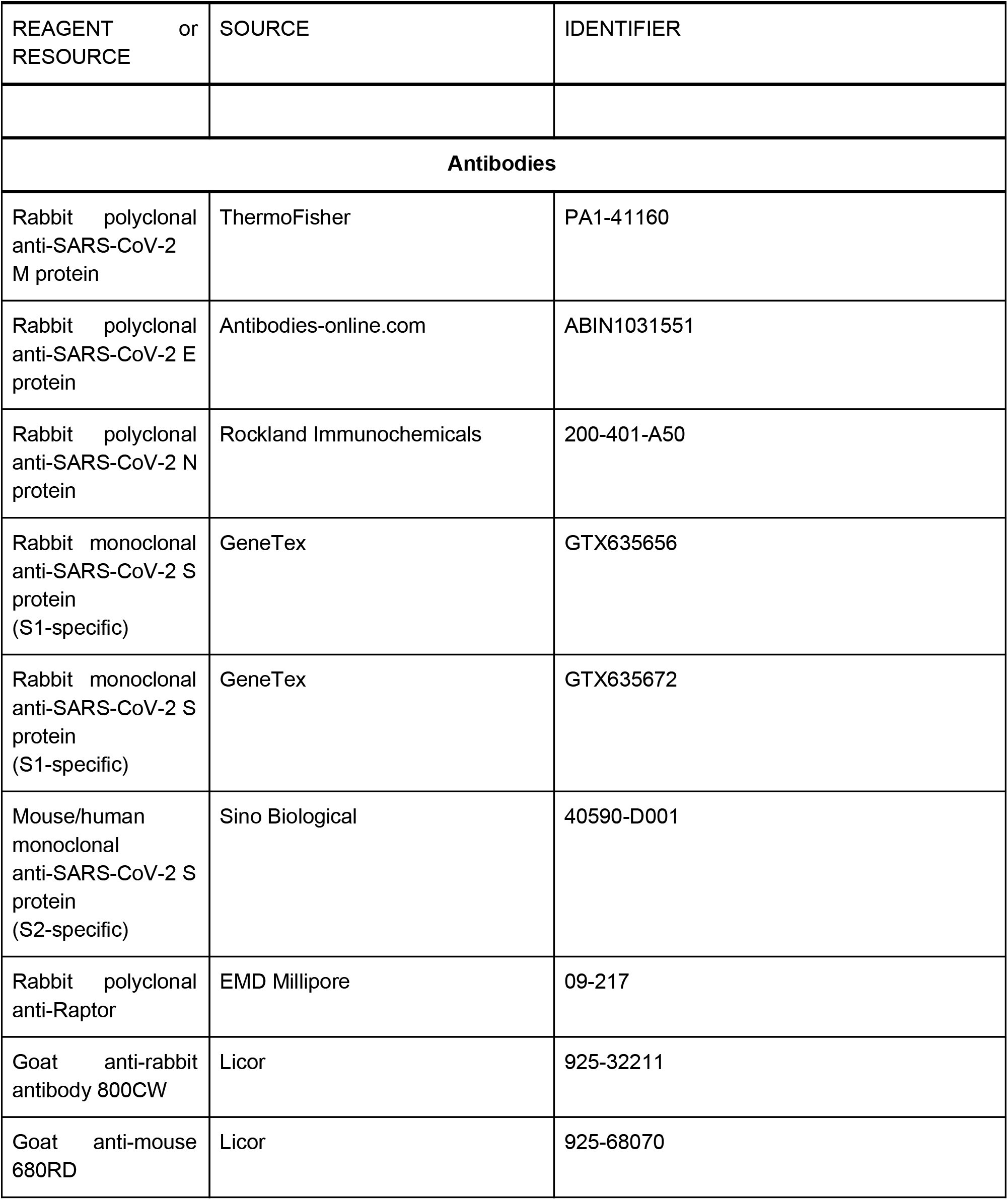 | REAGENT or RESOURCE | SOURCE | IDENTIFIER |
|---|---|---|
| | | |
| **Antibodies** | | |
| Rabbit polyclonal anti-SARS-CoV-2 M protein | ThermoFisher | PA1-41160 |
| Rabbit polyclonal anti-SARS-CoV-2 E protein | Antibodies-online.com | ABIN1031551 |
| Rabbit polyclonal anti-SARS-CoV-2 N protein | Rockland Immunochemicals | 200-401-A50 |
| Rabbit monoclonal anti-SARS-CoV-2 S protein (S1-specific) | GeneTex | GTX635656 |
| Rabbit monoclonal anti-SARS-CoV-2 S protein (S1-specific) | GeneTex | GTX635672 |
| Mouse/human monoclonal anti-SARS-CoV-2 S protein (S2-specific) | Sino Biological | 40590-D001 |
| Rabbit polyclonal anti-Raptor | EMD Millipore | 09-217 |
| Goat anti-rabbit antibody 800CW | Licor | 925-32211 |
| Goat anti-mouse 680RD | Licor | 925-68070 |